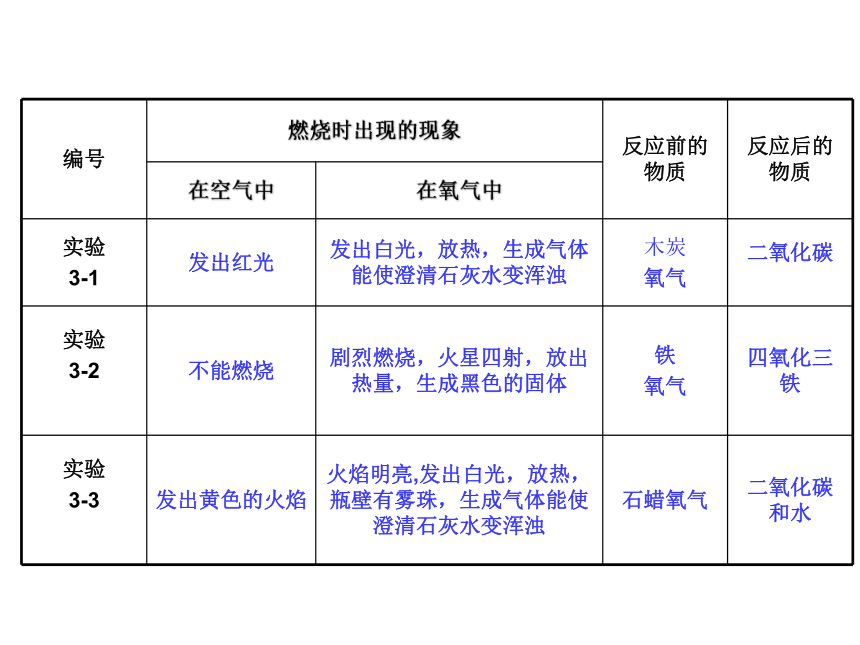 | 编号 | 燃烧时出现的现象 | | 反应前的物质 | 反应后的物质 |
|---|---|---|---|---|
| | 在空气中 | 在氧气中 | | |
| 实验 3-1 | 发出红光 | 发出白光，放热，生成气体能使澄清石灰水变浑浊 | 木炭 氧气 | 二氧化碳 |
| 实验 3-2 | 不能燃烧 | 剧烈燃烧，火星四射，放出热量，生成黑色的固体 | 铁 氧气 | 四氧化三铁 |
| 实验 3-3 | 发出黄色的火焰 | 火焰明亮,发出白光，放热，瓶壁有雾珠，生成气体能使澄清石灰水变浑浊 | 石蜡氧气 | 二氧化碳和水 |